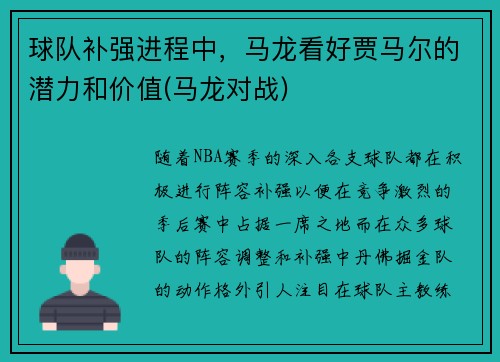 球队补强进程中，马龙看好贾马尔的潜力和价值(马龙对战)

随着NBA赛季的深入各支球队都在积极进行阵容补强以便在竞争激烈的季后赛中占据一席之地而在众多球队的阵容调整和补强中丹佛掘金队的动作格外引人注目在球队主教练